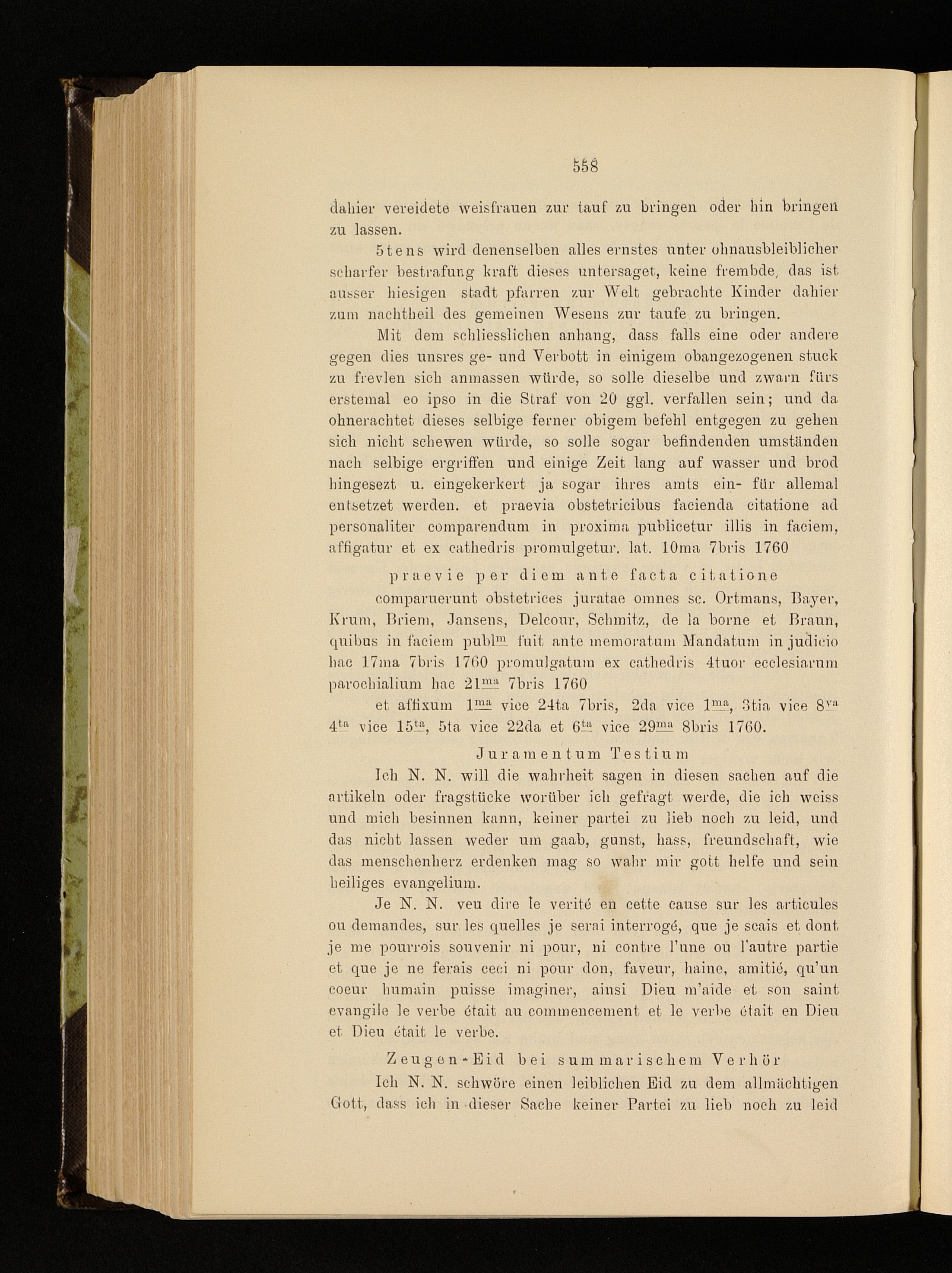 558

dahier vereidete weisfrauen zur tauf zu bringen oder hin bringen zu lassen.

5tens wird denenselben alles ernstes unter ohnausbleiblicher scharfer bestrafung kraft dieses untersaget, keine frembde, das ist ausser hiesigen stadt pfarren zur Welt gebrachte Kinder dahier zum nachtheil des gemeinen Wesens zur taufe zu bringen.

Mit dem schliesslichen anhang, dass falls eine oder andere gegen dies unsres ge- und Verbott in einigem obangezogenen stuck zu frevlen sich anmassen würde, so solle dieselbe und zwarn fürs erstemal eo ipso in die Straf von 20 ggl. verfallen sein; und da ohnerachtet dieses selbige ferner obigem befehl entgegen zu gehen sich nicht schewen würde, so solle sogar befindenden umständen nach selbige ergriffen und einige Zeit lang auf wasser und brod hingesezt u. eingekerkert ja sogar ihres amts ein- für allemal entsetzet werden. et praevia obstetricibus facienda citatione ad personaliter comparendum in proxima publicetur illis in faciem, affigatur et ex cathedris promulgetur. lat. 10ma 7bris 1760

praevie per diem ante facta citatione

comparuerunt obstetrices juratae omnes sc. Ortmans, Bayer, Krum, Briem, Jansens, Delcour, Schmitz, de la borne et Braun, quibus in faciem publ$^{m}$ fuit ante memoratum Mandatum in judicio hac 17ma 7bris 1760 promulgatum ex cathedris 4tuor ecclesiarum parochialium hac 21$^{ma}$ 7bris 1760

et affixum 1$^{ma}$ vice 24ta 7bris, 2da vice 1$^{ma}$, 3tia vice 8$^{va}$ 4$^{ta}$ vice 15$^{ta}$, 5ta vice 22da et 6$^{ta}$ vice 29$^{ma}$ 8bris 1760.

Juramentum Testium

Ich N. N. will die wahrheit sagen in diesen sachen auf die artikeln oder fragstücke worüber ich gefragt werde, die ich weiss und mich besinnen kann, keiner partei zu lieb noch zu leid, und das nicht lassen weder um gaab, gunst, hass, freundschaft, wie das menschenherz erdenken mag so wahr mir gott helfe und sein heiliges evangelium.

Je N. N. veu dire le verité en cette cause sur les articules ou demandes, sur les quelles je serai interrogé, que je scais et dont je me pourrois souvenir ni pour, ni contre l'une ou l'autre partie et que je ne ferais ceci ni pour don, faveur, haine, amitié, qu'un coeur humain puisse imaginer, ainsi Dieu m'aide et son saint evangile le verbe était au commencement et le verbe était en Dieu et Dieu était le verbe.

Zeugen-Eid bei summarischem Verhör

Ich N. N. schwöre einen leiblichen Eid zu dem allmächtigen Gott, dass ich in dieser Sache keiner Partei zu lieb noch zu leid